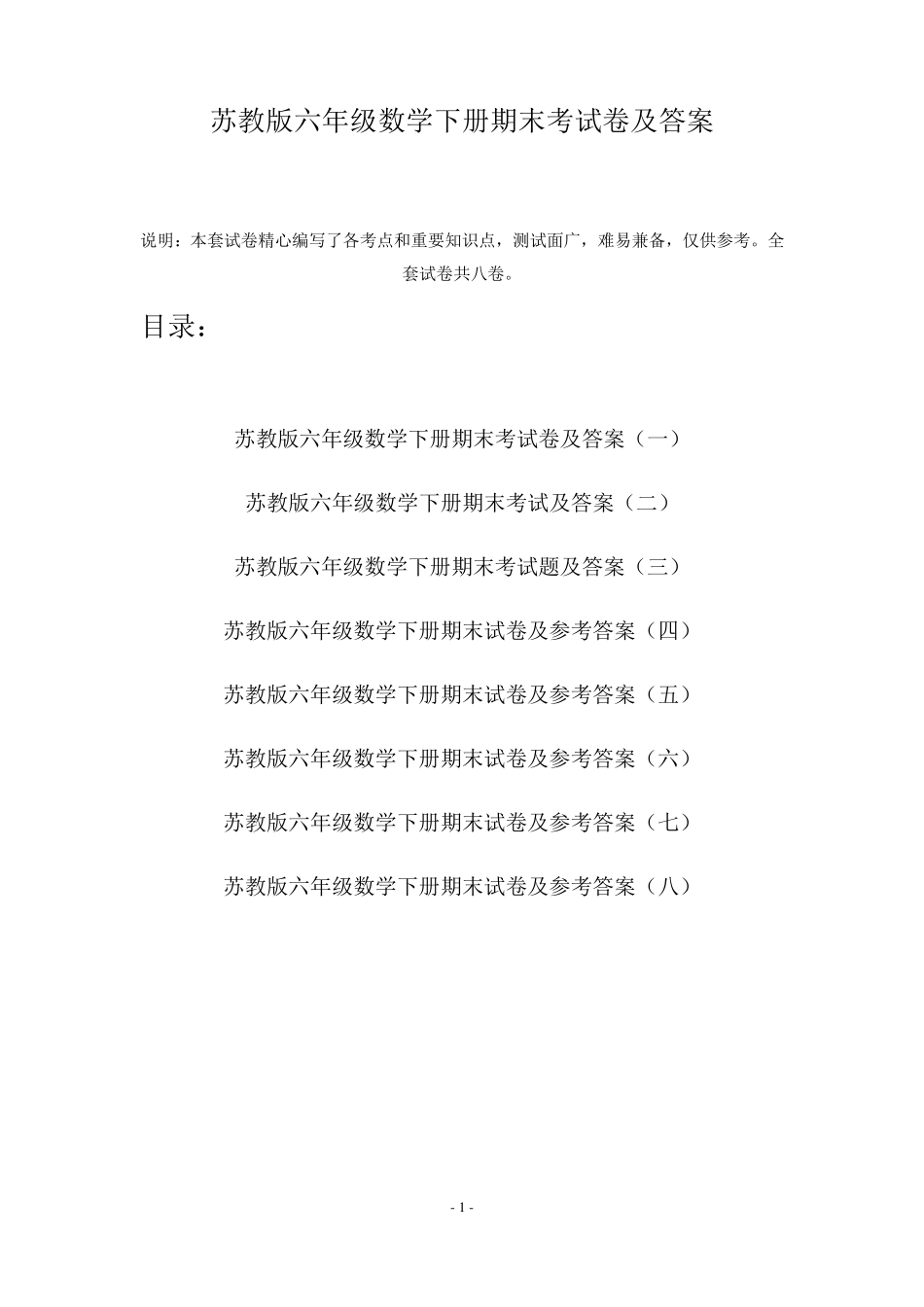 苏教版六年级数学下册期末考试卷及答案

说明：本套试卷精心编写了各考点和重要知识点，测试面广，难易兼备，仅供参考。全套试卷共八卷。

目录：

苏教版六年级数学下册期末考试卷及答案（一）

苏教版六年级数学下册期末考试及答案（二）

苏教版六年级数学下册期末考试题及答案（三）

苏教版六年级数学下册期末试卷及参考答案（四）

苏教版六年级数学下册期末试卷及参考答案（五）

苏教版六年级数学下册期末试卷及参考答案（六）

苏教版六年级数学下册期末试卷及参考答案（七）

苏教版六年级数学下册期末试卷及参考答案（八）

- 1 -